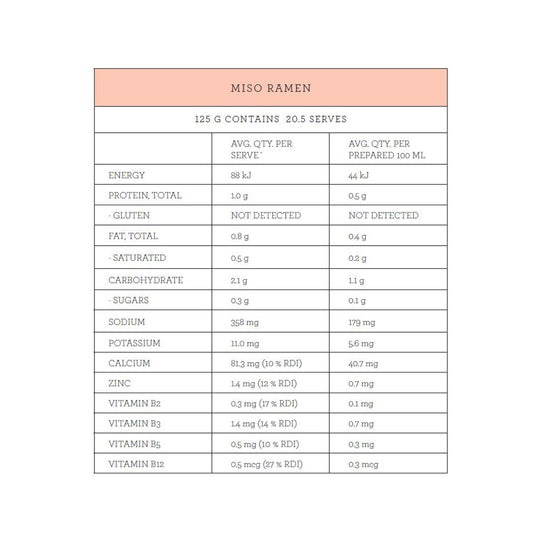 MISO RAMEN

125 G CONTAINS 20.5 SERVES

| | AVG. QTY. PER SERVE* | AVG. QTY. PER PREPARED 100 ML |
|---|---|---|
| ENERGY | 88 kJ | 44 kJ |
| PROTEIN, TOTAL | 1.0 g | 0.5 g |
| - GLUTEN | NOT DETECTED | NOT DETECTED |
| FAT, TOTAL | 0.8 g | 0.4 g |
| - SATURATED | 0.5 g | 0.2 g |
| CARBOHYDRATE | 2.1 g | 1.1 g |
| - SUGARS | 0.3 g | 0.1 g |
| SODIUM | 358 mg | 179 mg |
| POTASSIUM | 11.0 mg | 5.6 mg |
| CALCIUM | 81.3 mg (10 % RDI) | 40.7 mg |
| ZINC | 1.4 mg (12 % RDI) | 0.7 mg |
| VITAMIN B2 | 0.3 mg (17 % RDI) | 0.1 mg |
| VITAMIN B3 | 1.4 mg (14 % RDI) | 0.7 mg |
| VITAMIN B5 | 0.5 mg (10 % RDI) | 0.3 mg |
| VITAMIN B12 | 0.5 mcg (27 % RDI) | 0.3 mcg |